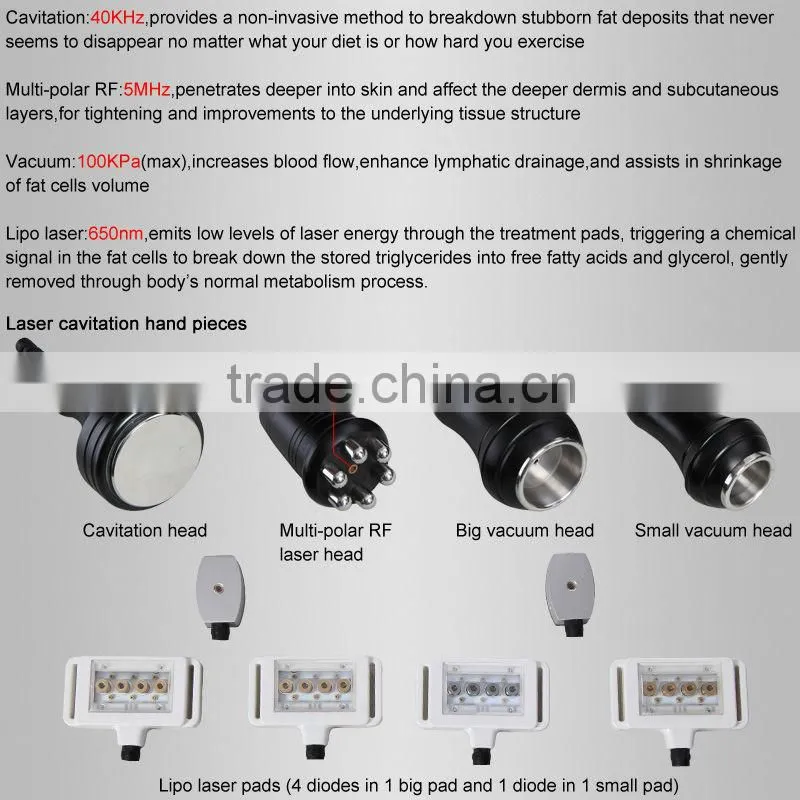 Cavitation:40KHz,provides a non-invasive method to breakdown stubborn fat deposits that never seems to disappear no matter what your diet is or how hard you exercise

Multi-polar RF:5MHz,penetrates deeper into skin and affect the deeper dermis and subcutaneous layers,for tightening and improvements to the underlying tissue structure

Vacuum:100KPa(max),increases blood flow,enhance lymphatic drainage,and assists in shrinkage of fat cells volume

Lipo laser:650nm,emits low levels of laser energy through the treatment pads, triggering a chemical signal in the fat cells to break down the stored triglycerides into free fatty acids and glycerol, gently removed through body's normal metabolism process.

Laser cavitation hand pieces

trade.china.cn

Cavitation head

Multi-polar RF laser head

Big vacuum head

Small vacuum head

Lipo laser pads (4 diodes in 1 big pad and 1 diode in 1 small pad)